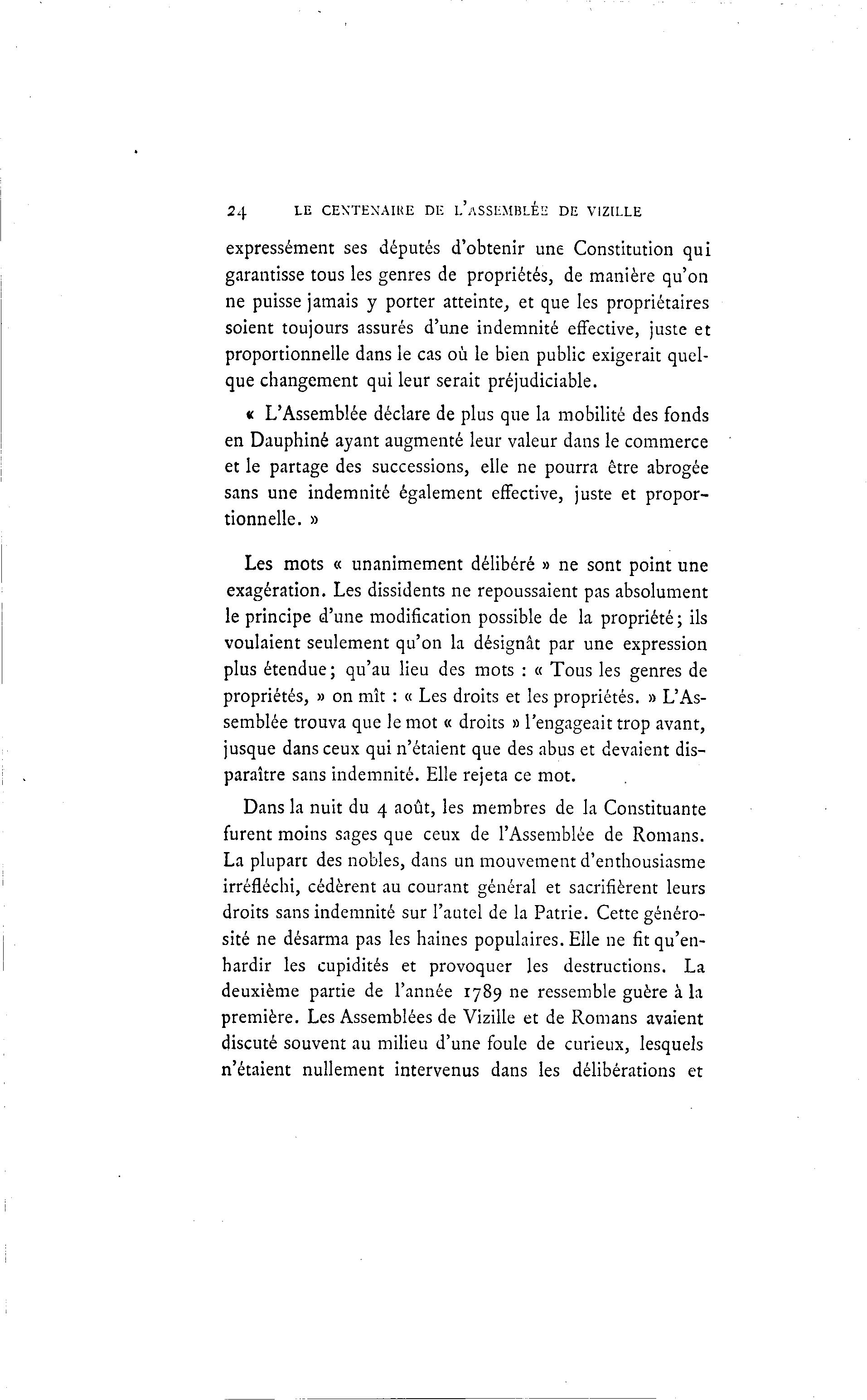 24 LE CENTENAIRE DE L'ASSEMBLÉE DE VIZILLE

expressément ses députés d'obtenir une Constitution qui garantisse tous les genres de propriétés, de manière qu'on ne puisse jamais y porter atteinte, et que les propriétaires soient toujours assurés d'une indemnité effective, juste et proportionnelle dans le cas où le bien public exigerait quelque changement qui leur serait préjudiciable.

« L'Assemblée déclare de plus que la mobilité des fonds en Dauphiné ayant augmenté leur valeur dans le commerce et le partage des successions, elle ne pourra être abrogée sans une indemnité également effective, juste et proportionnelle. »

Les mots « unanimement délibéré » ne sont point une exagération. Les dissidents ne repoussaient pas absolument le principe d'une modification possible de la propriété; ils voulaient seulement qu'on la désignât par une expression plus étendue; qu'au lieu des mots : « Tous les genres de propriétés, » on mît : « Les droits et les propriétés. » L'Assemblée trouva que le mot « droits » l'engageait trop avant, jusque dans ceux qui n'étaient que des abus et devaient disparaître sans indemnité. Elle rejeta ce mot.

Dans la nuit du 4 août, les membres de la Constituante furent moins sages que ceux de l'Assemblée de Romans. La plupart des nobles, dans un mouvement d'enthousiasme irréfléchi, cédèrent au courant général et sacrifièrent leurs droits sans indemnité sur l'autel de la Patrie. Cette générosité ne désarma pas les haines populaires. Elle ne fit qu'enhardir les cupidités et provoquer les destructions. La deuxième partie de l'année 1789 ne ressemble guère à la première. Les Assemblées de Vizille et de Romans avaient discuté souvent au milieu d'une foule de curieux, lesquels n'étaient nullement intervenus dans les délibérations et